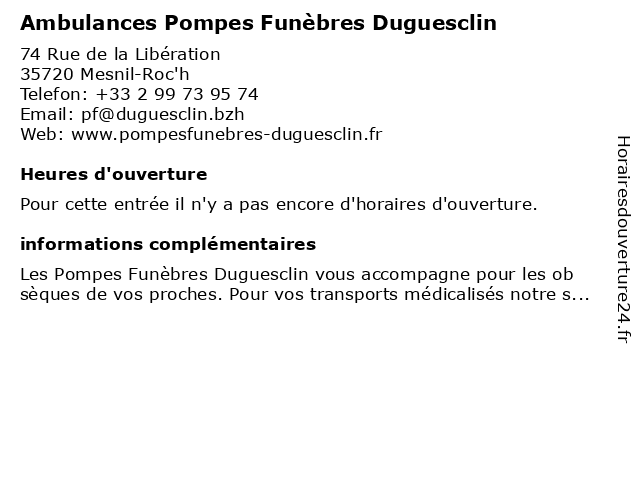 Ambulances Pompes Funèbres Duguesclin

74 Rue de la Libération
35720 Mesnil-Roc'h
Telefon: +33 2 99 73 95 74
Email: pf@duguesclin.bzh
Web: www.pompesfunebres-duguesclin.fr

Heures d'ouverture

Pour cette entrée il n'y a pas encore d'horaires d'ouverture.

informations complémentaires

Les Pompes Funèbres Duguesclin vous accompagne pour les ob sèques de vos proches. Pour vos transports médicalisés notre s...

Horairesdouverture24.fr